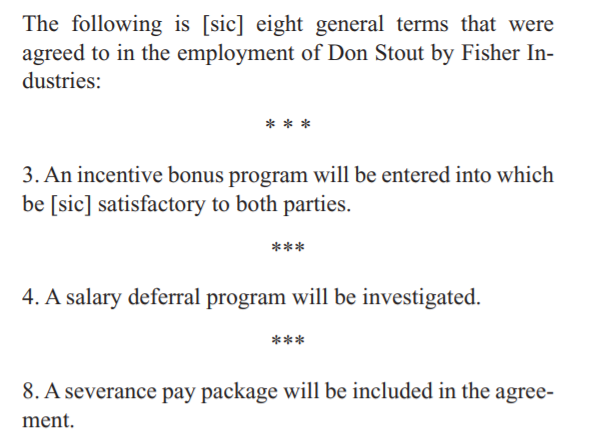 The following is [sic] eight general terms that were agreed to in the employment of Don Stout by Fisher Industries:

* * *

3. An incentive bonus program will be entered into which be [sic] satisfactory to both parties.

***

4. A salary deferral program will be investigated.

***

8. A severance pay package will be included in the agreement.